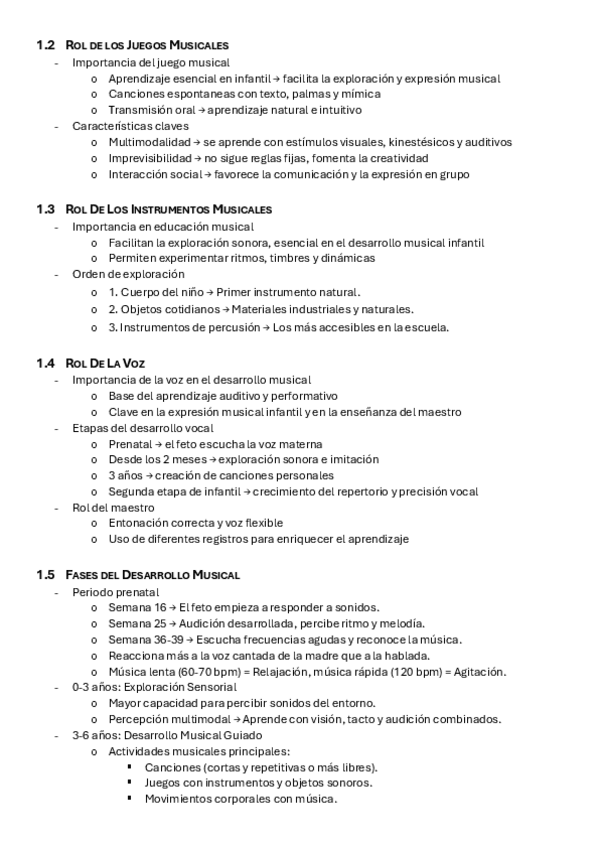 1.2 ROL DE LOS JUEGOS MUSICALES
- Importancia del juego musical
  o Aprendizaje esencial en infantil → facilita la exploración y expresión musical
  o Canciones espontaneas con texto, palmas y mímica
  o Transmisión oral → aprendizaje natural e intuitivo
- Características claves
  o Multimodalidad → se aprende con estímulos visuales, kinestésicos y auditivos
  o Imprevisibilidad → no sigue reglas fijas, fomenta la creatividad
  o Interacción social → favorece la comunicación y la expresión en grupo

1.3 ROL DE LOS INSTRUMENTOS MUSICALES
- Importancia en educación musical
  o Facilitan la exploración sonora, esencial en el desarrollo musical infantil
  o Permiten experimentar ritmos, timbres y dinámicas
- Orden de exploración
  o 1. Cuerpo del niño → Primer instrumento natural.
  o 2. Objetos cotidianos → Materiales industriales y naturales.
  o 3. Instrumentos de percusión → Los más accesibles en la escuela.

1.4 ROL DE LA VOZ
- Importancia de la voz en el desarrollo musical
  o Base del aprendizaje auditivo y performativo
  o Clave en la expresión musical infantil y en la enseñanza del maestro
- Etapas del desarrollo vocal
  o Prenatal → el feto escucha la voz materna
  o Desde los 2 meses → exploración sonora e imitación
  o 3 años → creación de canciones personales
  o Segunda etapa de infantil → crecimiento del repertorio y precisión vocal
- Rol del maestro
  o Entonación correcta y voz flexible
  o Uso de diferentes registros para enriquecer el aprendizaje

1.5 FASES DEL DESARROLLO MUSICAL
- Periodo prenatal
  o Semana 16 → El feto empieza a responder a sonidos.
  o Semana 25 → Audición desarrollada, percibe ritmo y melodía.
  o Semana 36-39 → Escucha frecuencias agudas y reconoce la música.
  o Reacciona más a la voz cantada de la madre que a la hablada.
  o Música lenta (60-70 bpm) = Relajación, música rápida (120 bpm) = Agitación.
- 0-3 años: Exploración Sensorial
  o Mayor capacidad para percibir sonidos del entorno.
  o Percepción multimodal → Aprende con visión, tacto y audición combinados.
- 3-6 años: Desarrollo Musical Guiado
  o Actividades musicales principales:
    ▪ Canciones (cortas y repetitivas o más libres).
    ▪ Juegos con instrumentos y objetos sonoros.
    ▪ Movimientos corporales con música.